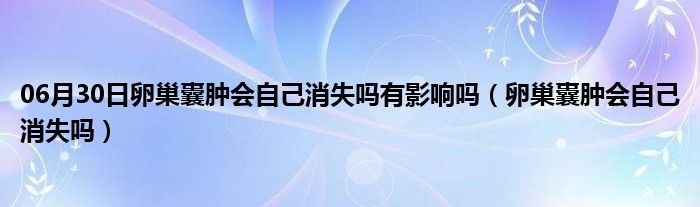 06月30日卵巢囊肿会自己消失吗有影响吗（卵巢囊肿会自己消失吗）